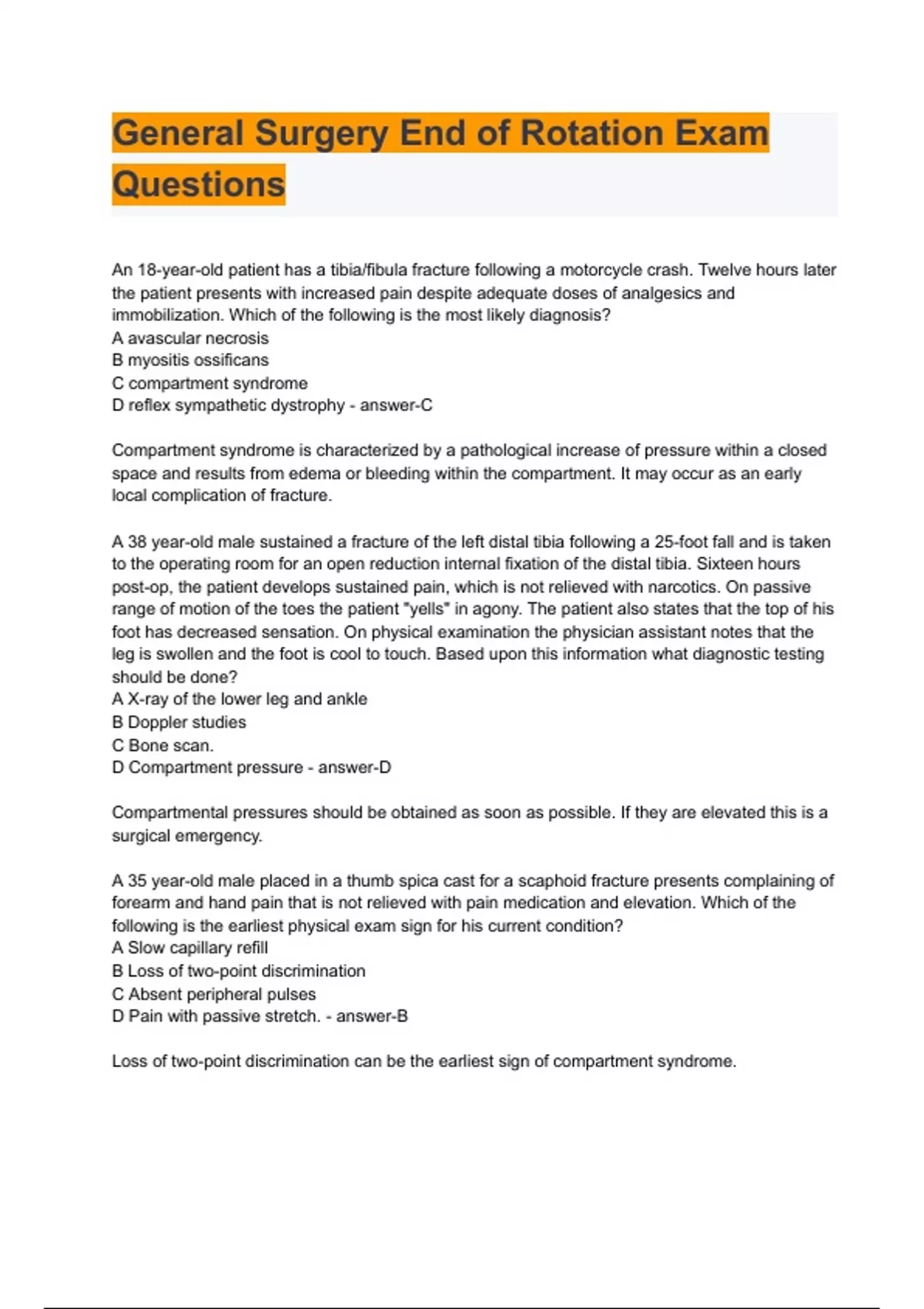 General Surgery End of Rotation Exam Questions

An 18-year-old patient has a tibia/fibula fracture following a motorcycle crash. Twelve hours later the patient presents with increased pain despite adequate doses of analgesics and immobilization. Which of the following is the most likely diagnosis?
A avascular necrosis
B myositis ossificans
C compartment syndrome
D reflex sympathetic dystrophy - answer-C

Compartment syndrome is characterized by a pathological increase of pressure within a closed space and results from edema or bleeding within the compartment. It may occur as an early local complication of fracture.

A 38 year-old male sustained a fracture of the left distal tibia following a 25-foot fall and is taken to the operating room for an open reduction internal fixation of the distal tibia. Sixteen hours post-op, the patient develops sustained pain, which is not relieved with narcotics. On passive range of motion of the toes the patient "yells" in agony. The patient also states that the top of his foot has decreased sensation. On physical examination the physician assistant notes that the leg is swollen and the foot is cool to touch. Based upon this information what diagnostic testing should be done?
A X-ray of the lower leg and ankle
B Doppler studies
C Bone scan.
D Compartment pressure - answer-D

Compartmental pressures should be obtained as soon as possible. If they are elevated this is a surgical emergency.

A 35 year-old male placed in a thumb spica cast for a scaphoid fracture presents complaining of forearm and hand pain that is not relieved with pain medication and elevation. Which of the following is the earliest physical exam sign for his current condition?
A Slow capillary refill
B Loss of two-point discrimination
C Absent peripheral pulses
D Pain with passive stretch. - answer-B

Loss of two-point discrimination can be the earliest sign of compartment syndrome.